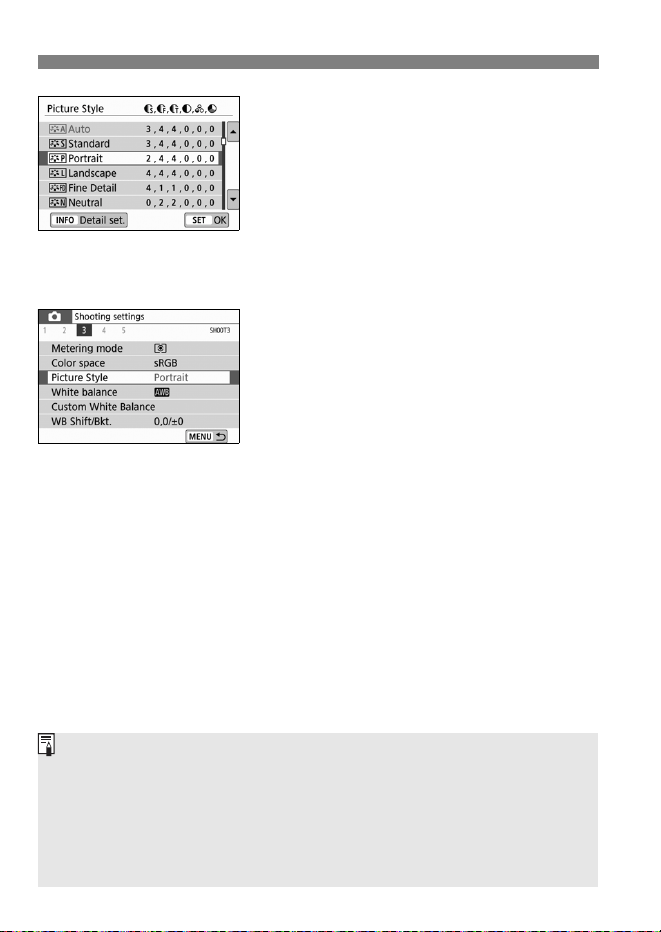 Picture Style

Auto 3,4,4,0,0,0
Standard 3,4,4,0,0,0
Portrait 2,4,4,0,0,0
Landscape 4,4,4,0,0,0
Fine Detail 4,1,1,0,0,0
Neutral 0,2,2,0,0,0

INFO Detail set.
SET OK

Shooting settings
1 2 3 4 5
SHOOT3

Metering mode
Color space sRGB
Picture Style Portrait
White balance AWB
Custom White Balance
WB Shift/Bkt. 0,0/±0
MENU